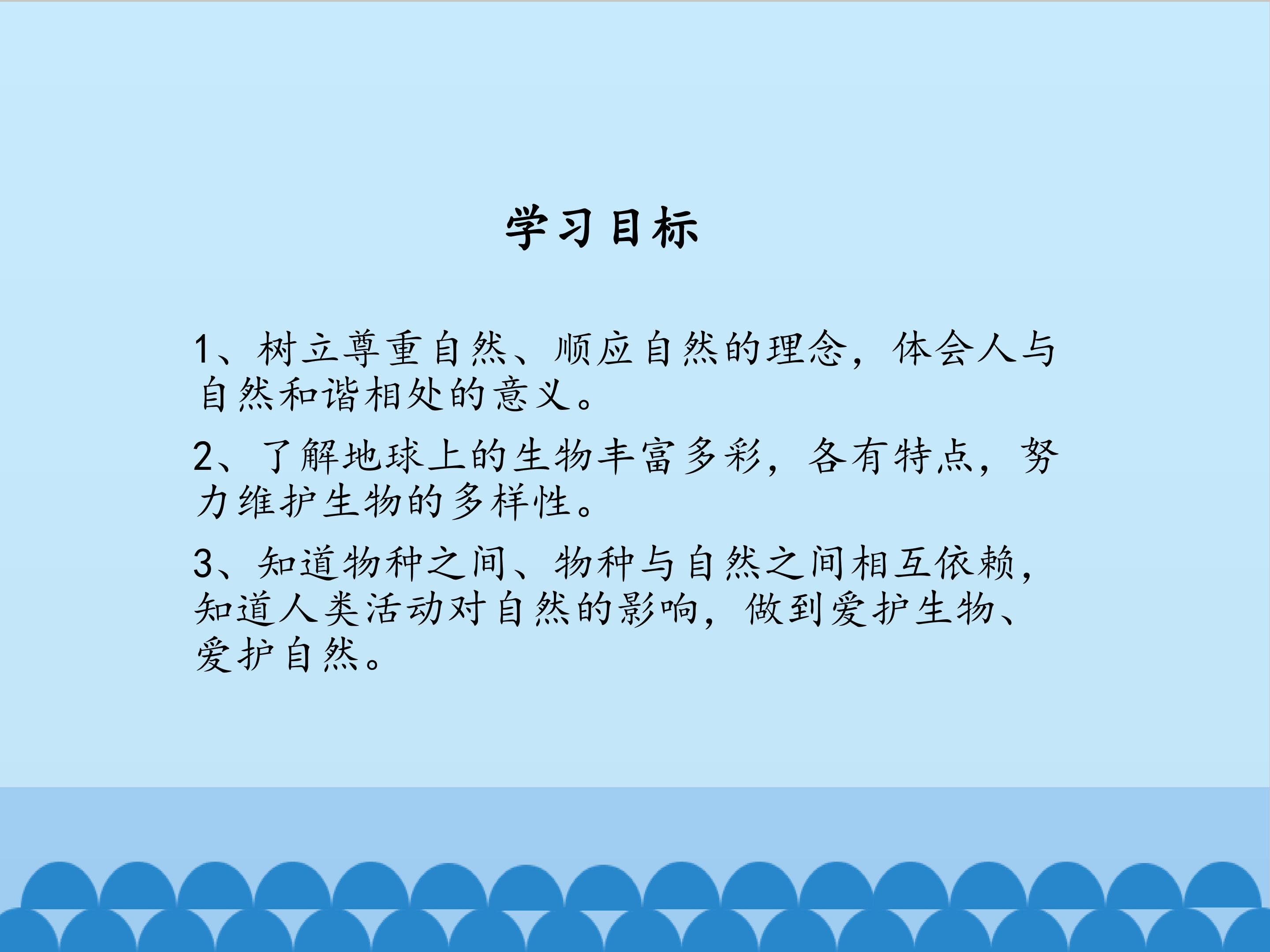 学习目标

1、树立尊重自然、顺应自然的理念，体会人与自然和谐相处的意义。

2、了解地球上的生物丰富多彩，各有特点，努力维护生物的多样性。

3、知道物种之间、物种与自然之间相互依赖，知道人类活动对自然的影响，做到爱护生物、爱护自然。